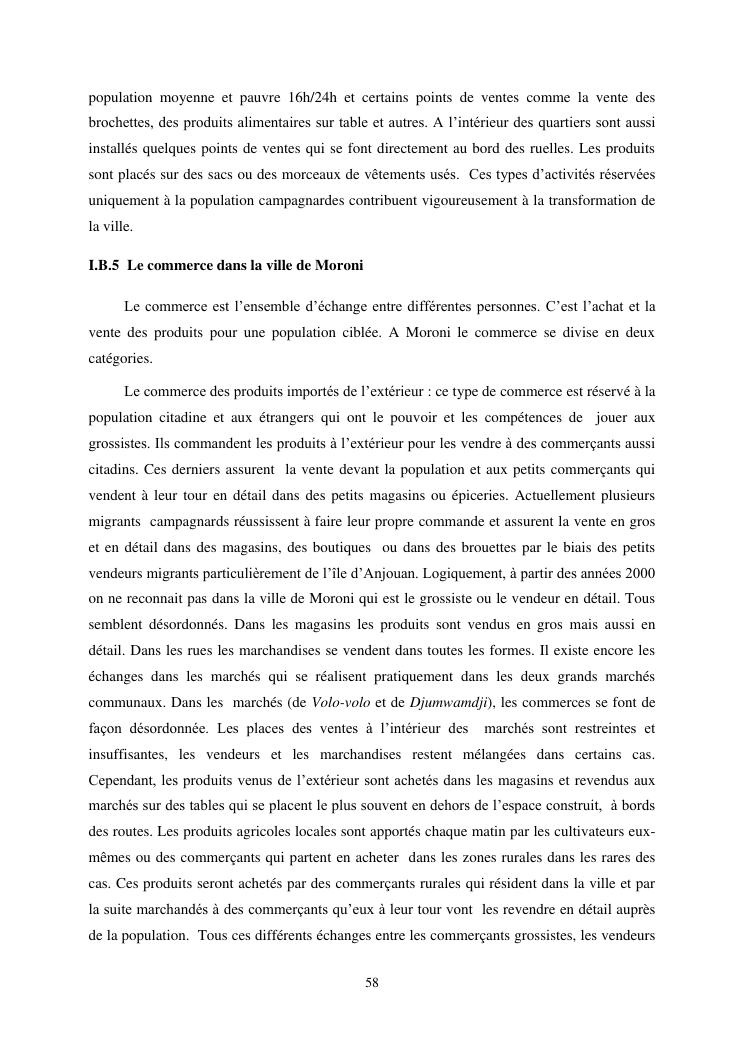 population moyenne et pauvre 16h/24h et certains points de ventes comme la vente des brochettes, des produits alimentaires sur table et autres. A l'intérieur des quartiers sont aussi installés quelques points de ventes qui se font directement au bord des ruelles. Les produits sont placés sur des sacs ou des morceaux de vêtements usés. Ces types d'activités réservées uniquement à la population campagnardes contribuent vigoureusement à la transformation de la ville.

I.B.5 Le commerce dans la ville de Moroni

Le commerce est l'ensemble d'échange entre différentes personnes. C'est l'achat et la vente des produits pour une population ciblée. A Moroni le commerce se divise en deux catégories.

Le commerce des produits importés de l'extérieur : ce type de commerce est réservé à la population citadine et aux étrangers qui ont le pouvoir et les compétences de jouer aux grossistes. Ils commandent les produits à l'extérieur pour les vendre à des commerçants aussi citadins. Ces derniers assurent la vente devant la population et aux petits commerçants qui vendent à leur tour en détail dans des petits magasins ou épiceries. Actuellement plusieurs migrants campagnards réussissent à faire leur propre commande et assurent la vente en gros et en détail dans des magasins, des boutiques ou dans des brouettes par le biais des petits vendeurs migrants particulièrement de l'île d'Anjouan. Logiquement, à partir des années 2000 on ne reconnait pas dans la ville de Moroni qui est le grossiste ou le vendeur en détail. Tous semblent désordonnés. Dans les magasins les produits sont vendus en gros mais aussi en détail. Dans les rues les marchandises se vendent dans toutes les formes. Il existe encore les échanges dans les marchés qui se réalisent pratiquement dans les deux grands marchés communaux. Dans les marchés (de Volo-volo et de Djumwamdji), les commerces se font de façon désordonnée. Les places des ventes à l'intérieur des marchés sont restreintes et insuffisantes, les vendeurs et les marchandises restent mélangées dans certains cas. Cependant, les produits venus de l'extérieur sont achetés dans les magasins et revendus aux marchés sur des tables qui se placent le plus souvent en dehors de l'espace construit, à bords des routes. Les produits agricoles locales sont apportés chaque matin par les cultivateurs eux-mêmes ou des commerçants qui partent en acheter dans les zones rurales dans les rares des cas. Ces produits seront achetés par des commerçants rurales qui résident dans la ville et par la suite marchandés à des commerçants qu'eux à leur tour vont les revendre en détail auprès de la population. Tous ces différents échanges entre les commerçants grossistes, les vendeurs

58